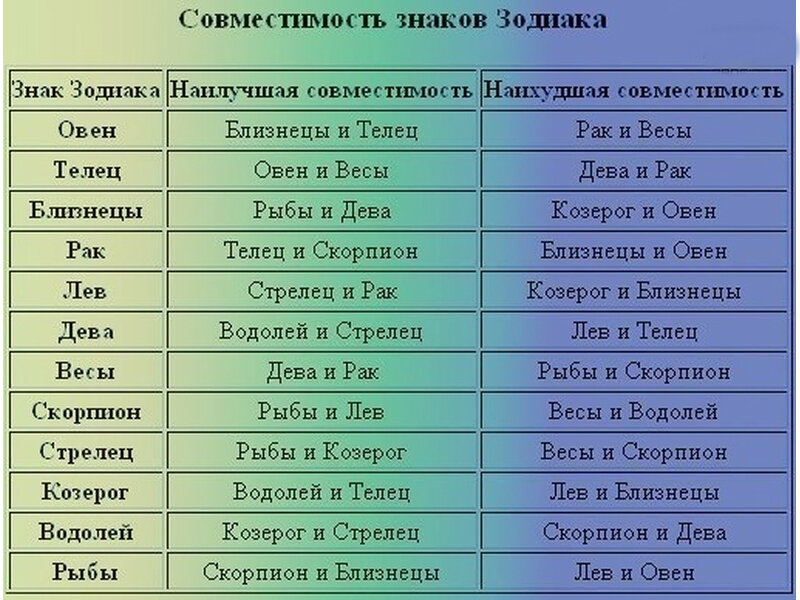 Совместимость знаков Зодиака

| Знак Зодиака | Наилучшая совместимость | Наихудшая совместимость |
|---|---|---|
| Овен | Близнецы и Телец | Рак и Весы |
| Телец | Овен и Весы | Дева и Рак |
| Близнецы | Рыбы и Дева | Козерог и Овен |
| Рак | Телец и Скорпион | Близнецы и Овен |
| Лев | Стрелец и Рак | Козерог и Близнецы |
| Дева | Водолей и Стрелец | Лев и Телец |
| Весы | Дева и Рак | Рыбы и Скорпион |
| Скорпион | Рыбы и Лев | Весы и Водолей |
| Стрелец | Рыбы и Козерог | Весы и Скорпион |
| Козерог | Водолей и Телец | Лев и Близнецы |
| Водолей | Козерог и Стрелец | Скорпион и Дева |
| Рыбы | Скорпион и Близнецы | Лев и Овен |